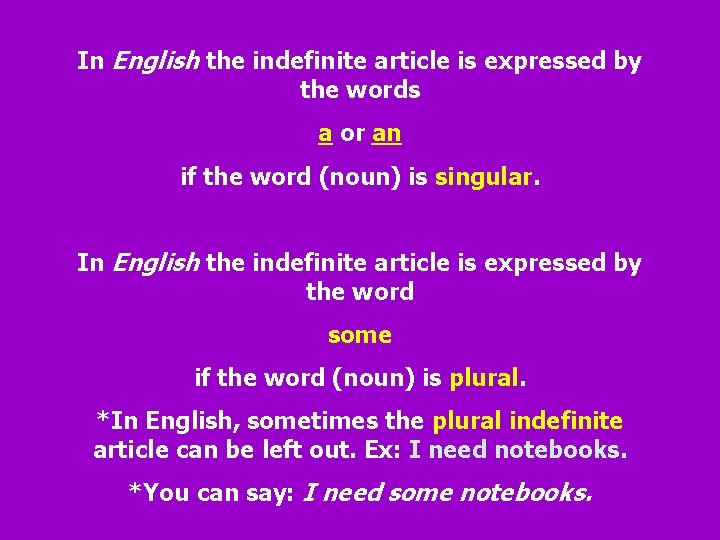 In English the indefinite article is expressed by the words

a or an

if the word (noun) is singular.

In English the indefinite article is expressed by the word

some

if the word (noun) is plural.

*In English, sometimes the plural indefinite article can be left out. Ex: I need notebooks.

*You can say: I need some notebooks.